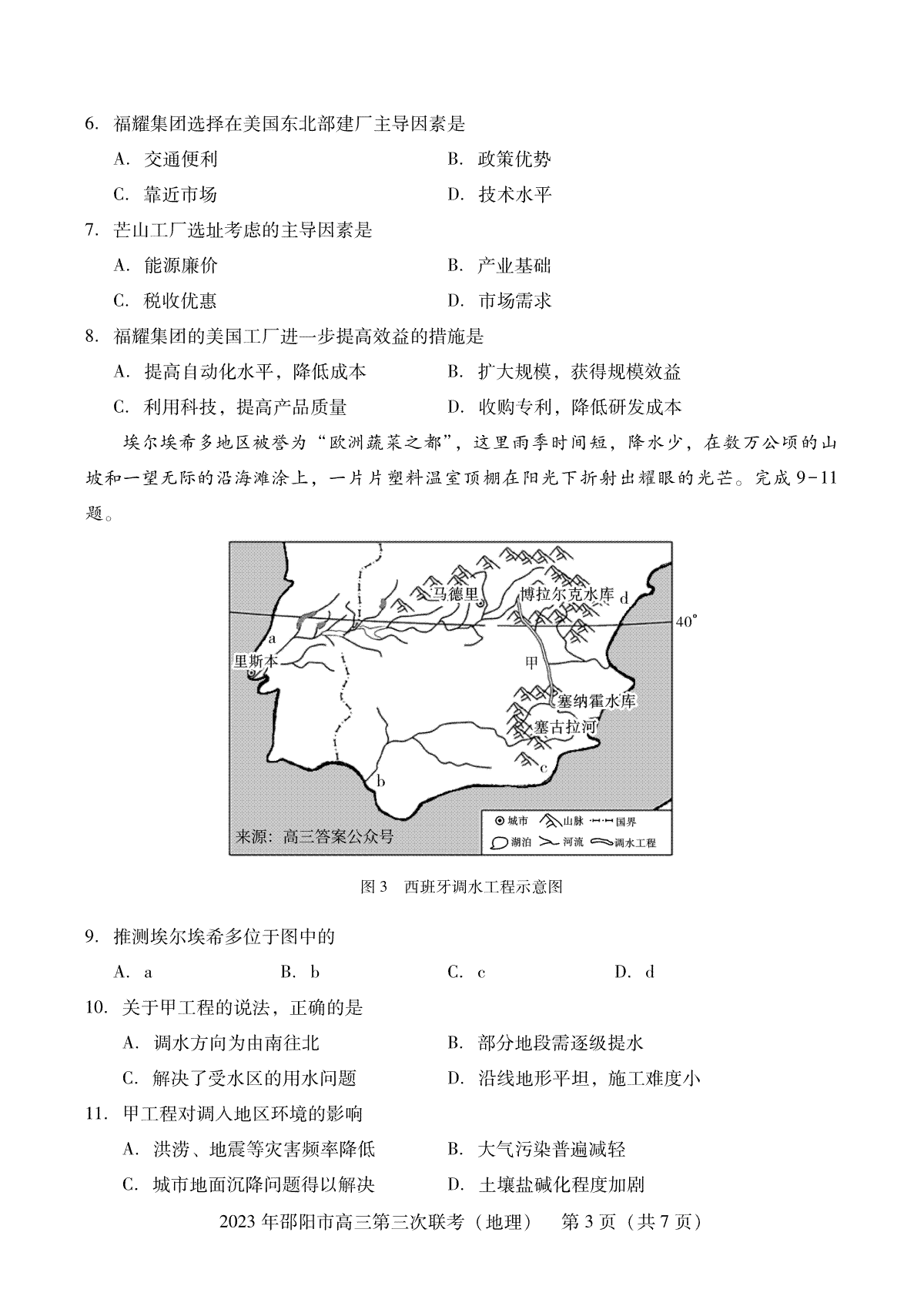 6. 福耀集团选择在美国东北部建厂主导因素是

A. 交通便利　　B. 政策优势

C. 靠近市场　　D. 技术水平

7. 芒山工厂选址考虑的主导因素是

A. 能源廉价　　B. 产业基础

C. 税收优惠　　D. 市场需求

8. 福耀集团的美国工厂进一步提高效益的措施是

A. 提高自动化水平，降低成本　　B. 扩大规模，获得规模效益

C. 利用科技，提高产品质量　　D. 收购专利，降低研发成本

埃尔埃希多地区被誉为“欧洲蔬菜之都”，这里雨季时间短，降水少，在数万公顷的山坡和一望无际的沿海滩涂上，一片片塑料温室顶棚在阳光下折射出耀眼的光芒。完成 9-11 题。

马德里
博拉尔克水库
d
40°
a
里斯本
甲
塞纳霍水库
塞古拉河
c
b
来源：高三答案公众号
城市　山脉　国界
湖泊　河流　调水工程

图 3　西班牙调水工程示意图

9. 推测埃尔埃希多位于图中的

A. a　　B. b　　C. c　　D. d

10. 关于甲工程的说法，正确的是

A. 调水方向为由南往北　　B. 部分地段需逐级提水

C. 解决了受水区的用水问题　　D. 沿线地形平坦，施工难度小

11. 甲工程对调入地区环境的影响

A. 洪涝、地震等灾害频率降低　　B. 大气污染普遍减轻

C. 城市地面沉降问题得以解决　　D. 土壤盐碱化程度加剧

2023 年邵阳市高三第三次联考（地理）　第 3 页（共 7 页）